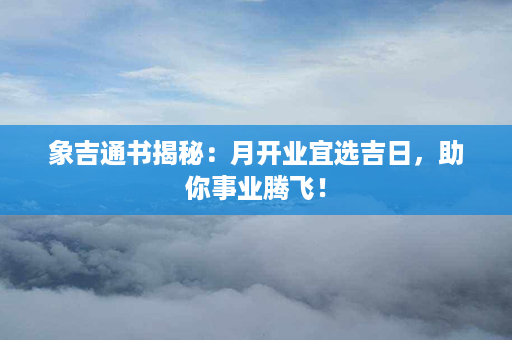 象吉通书揭秘：月开业宜选吉日，助你事业腾飞！